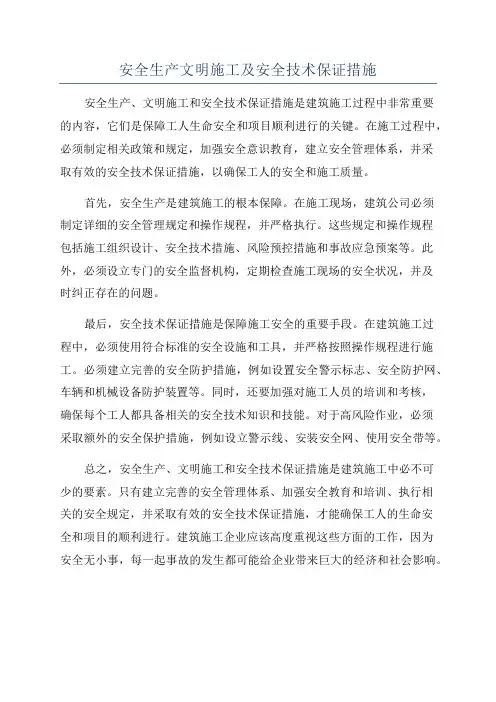 安全生产文明施工及安全技术保证措施

安全生产、文明施工和安全技术保证措施是建筑施工过程中非常重要的内容，它们是保障工人生命安全和项目顺利进行的关键。在施工过程中，必须制定相关政策和规定，加强安全意识教育，建立安全管理体系，并采取有效的安全技术保证措施，以确保工人的安全和施工质量。

首先，安全生产是建筑施工的根本保障。在施工现场，建筑公司必须制定详细的安全管理规定和操作规程，并严格执行。这些规定和操作规程包括施工组织设计、安全技术措施、风险预控措施和事故应急预案等。此外，必须设立专门的安全监督机构，定期检查施工现场的安全状况，并及时纠正存在的问题。

最后，安全技术保证措施是保障施工安全的重要手段。在建筑施工过程中，必须使用符合标准的安全设施和工具，并严格按照操作规程进行施工。必须建立完善的安全防护措施，例如设置安全警示标志、安全防护网、车辆和机械设备防护装置等。同时，还要加强对施工人员的培训和考核，确保每个工人都具备相关的安全技术知识和技能。对于高风险作业，必须采取额外的安全保护措施，例如设立警示线、安装安全网、使用安全带等。

总之，安全生产、文明施工和安全技术保证措施是建筑施工中必不可少的要素。只有建立完善的安全管理体系、加强安全教育和培训、执行相关的安全规定，并采取有效的安全技术保证措施，才能确保工人的生命安全和项目的顺利进行。建筑施工企业应该高度重视这些方面的工作，因为安全无小事，每一起事故的发生都可能给企业带来巨大的经济和社会影响。